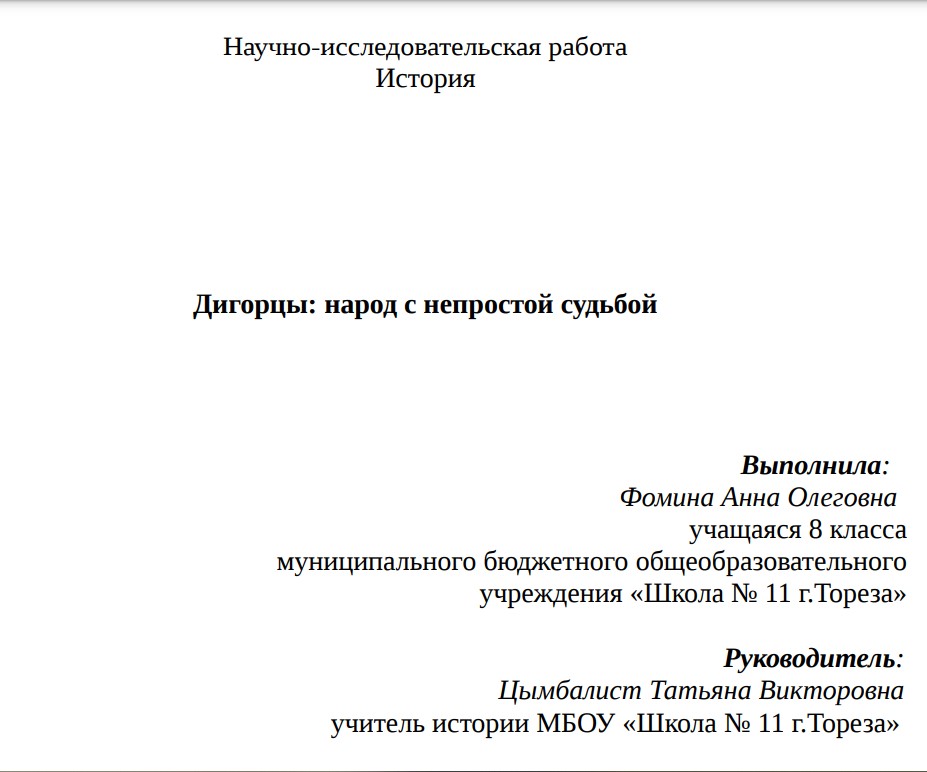 Научно-исследовательская работа
История

Дигорцы: народ с непростой судьбой

Выполнила:
Фомина Анна Олеговна
учащаяся 8 класса
муниципального бюджетного общеобразовательного учреждения «Школа № 11 г.Тореза»

Руководитель:
Цымбалист Татьяна Викторовна
учитель истории МБОУ «Школа № 11 г.Тореза»